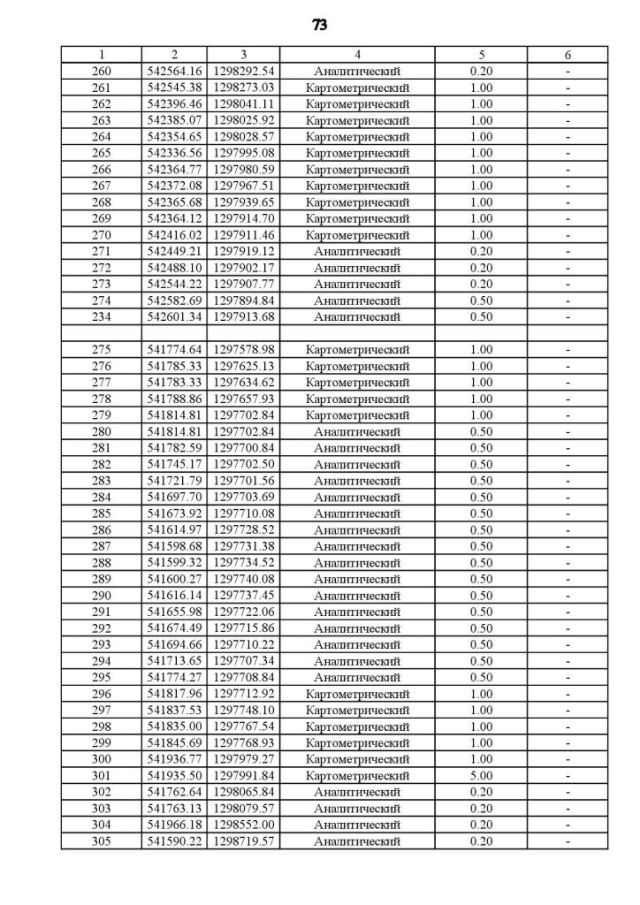 73

| 1 | 2 | 3 | 4 | 5 | 6 |
|---|---|---|---|---|---|
| 260 | 542564.16 | 1298292.54 | Аналитический | 0.20 | - |
| 261 | 542545.38 | 1298273.03 | Картометрический | 1.00 | - |
| 262 | 542396.46 | 1298041.11 | Картометрический | 1.00 | - |
| 263 | 542385.07 | 1298025.92 | Картометрический | 1.00 | - |
| 264 | 542354.65 | 1298028.57 | Картометрический | 1.00 | - |
| 265 | 542336.56 | 1297995.08 | Картометрический | 1.00 | - |
| 266 | 542364.77 | 1297980.59 | Картометрический | 1.00 | - |
| 267 | 542372.08 | 1297967.51 | Картометрический | 1.00 | - |
| 268 | 542365.68 | 1297939.65 | Картометрический | 1.00 | - |
| 269 | 542364.12 | 1297914.70 | Картометрический | 1.00 | - |
| 270 | 542416.02 | 1297911.46 | Картометрический | 1.00 | - |
| 271 | 542449.21 | 1297919.12 | Аналитический | 0.20 | - |
| 272 | 542488.10 | 1297902.17 | Аналитический | 0.20 | - |
| 273 | 542544.22 | 1297907.77 | Аналитический | 0.20 | - |
| 274 | 542582.69 | 1297894.84 | Аналитический | 0.50 | - |
| 234 | 542601.34 | 1297913.68 | Аналитический | 0.50 | - |
| | | | | | |
| 275 | 541774.64 | 1297578.98 | Картометрический | 1.00 | - |
| 276 | 541785.33 | 1297625.13 | Картометрический | 1.00 | - |
| 277 | 541783.33 | 1297634.62 | Картометрический | 1.00 | - |
| 278 | 541788.86 | 1297657.93 | Картометрический | 1.00 | - |
| 279 | 541814.81 | 1297702.84 | Картометрический | 1.00 | - |
| 280 | 541814.81 | 1297702.84 | Аналитический | 0.50 | - |
| 281 | 541782.59 | 1297700.84 | Аналитический | 0.50 | - |
| 282 | 541745.17 | 1297702.50 | Аналитический | 0.50 | - |
| 283 | 541721.79 | 1297701.56 | Аналитический | 0.50 | - |
| 284 | 541697.70 | 1297703.69 | Аналитический | 0.50 | - |
| 285 | 541673.92 | 1297710.08 | Аналитический | 0.50 | - |
| 286 | 541614.97 | 1297728.52 | Аналитический | 0.50 | - |
| 287 | 541598.68 | 1297731.38 | Аналитический | 0.50 | - |
| 288 | 541599.32 | 1297734.52 | Аналитический | 0.50 | - |
| 289 | 541600.27 | 1297740.08 | Аналитический | 0.50 | - |
| 290 | 541616.14 | 1297737.45 | Аналитический | 0.50 | - |
| 291 | 541655.98 | 1297722.06 | Аналитический | 0.50 | - |
| 292 | 541674.49 | 1297715.86 | Аналитический | 0.50 | - |
| 293 | 541694.66 | 1297710.22 | Аналитический | 0.50 | - |
| 294 | 541713.65 | 1297707.34 | Аналитический | 0.50 | - |
| 295 | 541774.27 | 1297708.84 | Аналитический | 0.50 | - |
| 296 | 541817.96 | 1297712.92 | Картометрический | 1.00 | - |
| 297 | 541837.53 | 1297748.10 | Картометрический | 1.00 | - |
| 298 | 541835.00 | 1297767.54 | Картометрический | 1.00 | - |
| 299 | 541845.69 | 1297768.93 | Картометрический | 1.00 | - |
| 300 | 541936.77 | 1297979.27 | Картометрический | 1.00 | - |
| 301 | 541935.50 | 1297991.84 | Картометрический | 5.00 | - |
| 302 | 541762.64 | 1298065.84 | Аналитический | 0.20 | - |
| 303 | 541763.13 | 1298079.57 | Аналитический | 0.20 | - |
| 304 | 541966.18 | 1298552.00 | Аналитический | 0.20 | - |
| 305 | 541590.22 | 1298719.57 | Аналитический | 0.20 | - |